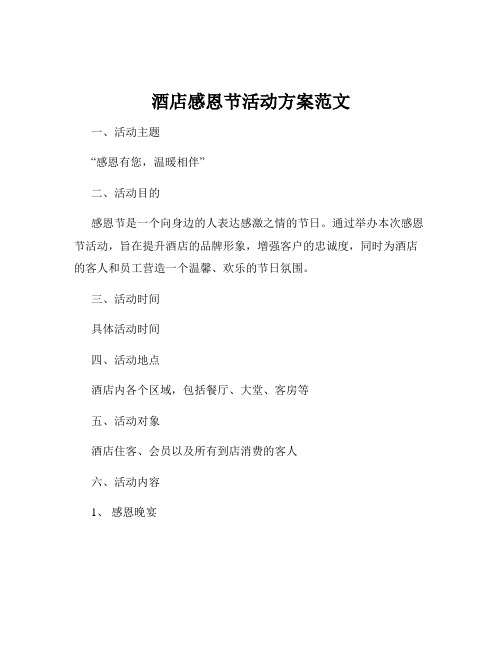 酒店感恩节活动方案范文

一、活动主题

“感恩有您，温暖相伴”

二、活动目的

感恩节是一个向身边的人表达感激之情的节日。通过举办本次感恩节活动，旨在提升酒店的品牌形象，增强客户的忠诚度，同时为酒店的客人和员工营造一个温馨、欢乐的节日氛围。

三、活动时间

具体活动时间

四、活动地点

酒店内各个区域，包括餐厅、大堂、客房等

五、活动对象

酒店住客、会员以及所有到店消费的客人

六、活动内容

1、感恩晚宴